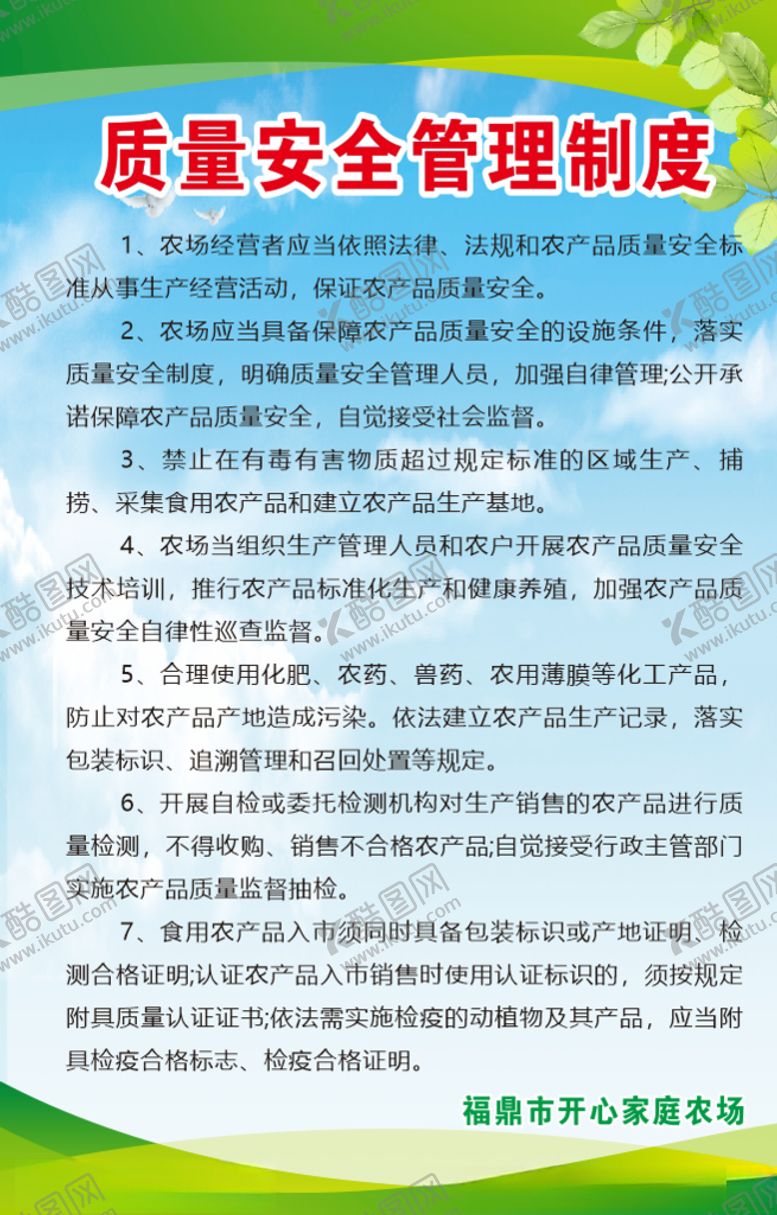 质量安全管理制度

1、农场经营者应当依照法律、法规和农产品质量安全标准从事生产经营活动，保证农产品质量安全。

2、农场应当具备保障农产品质量安全的设施条件，落实质量安全制度，明确质量安全管理人员，加强自律管理;公开承诺保障农产品质量安全，自觉接受社会监督。

3、禁止在有毒有害物质超过规定标准的区域生产、捕捞、采集食用农产品和建立农产品生产基地。

4、农场当组织生产管理人员和农户开展农产品质量安全技术培训，推行农产品标准化生产和健康养殖，加强农产品质量安全自律性巡查监督。

5、合理使用化肥、农药、兽药、农用薄膜等化工产品，防止对农产品产地造成污染。依法建立农产品生产记录，落实包装标识、追溯管理和召回处置等规定。

6、开展自检或委托检测机构对生产销售的农产品进行质量检测，不得收购、销售不合格农产品;自觉接受行政主管部门实施农产品质量监督抽检。

7、食用农产品入市须同时具备包装标识或产地证明、检测合格证明;认证农产品入市销售时使用认证标识的，须按规定附具质量认证证书;依法需实施检疫的动植物及其产品，应当附具检疫合格标志、检疫合格证明。

福鼎市开心家庭农场

酷图网 www.ikutu.com